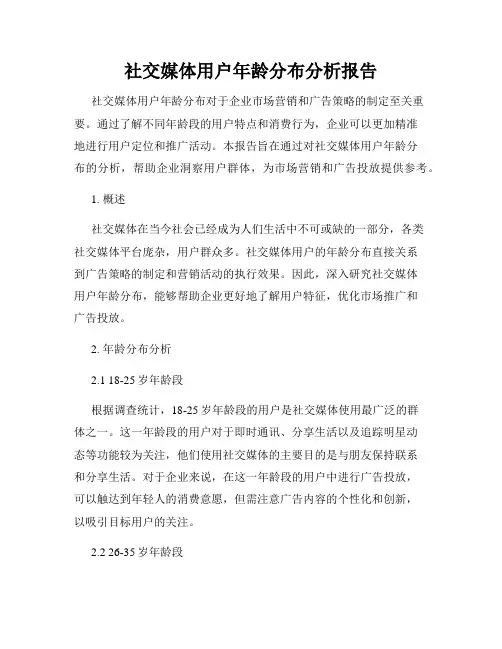 社交媒体用户年龄分布分析报告

社交媒体用户年龄分布对于企业市场营销和广告策略的制定至关重要。通过了解不同年龄段的用户特点和消费行为，企业可以更加精准地进行用户定位和推广活动。本报告旨在通过对社交媒体用户年龄分布的分析，帮助企业洞察用户群体，为市场营销和广告投放提供参考。

1. 概述

社交媒体在当今社会已经成为人们生活中不可或缺的一部分，各类社交媒体平台庞杂，用户群众多。社交媒体用户的年龄分布直接关系到广告策略的制定和营销活动的执行效果。因此，深入研究社交媒体用户年龄分布，能够帮助企业更好地了解用户特征，优化市场推广和广告投放。

2. 年龄分布分析

2.1 18-25 岁年龄段

根据调查统计，18-25 岁年龄段的用户是社交媒体使用最广泛的群体之一。这一年龄段的用户对于即时通讯、分享生活以及追踪明星动态等功能较为关注，他们使用社交媒体的主要目的是与朋友保持联系和分享生活。对于企业来说，在这一年龄段的用户中进行广告投放，可以触达到年轻人的消费意愿，但需注意广告内容的个性化和创新，以吸引目标用户的关注。

2.2 26-35 岁年龄段